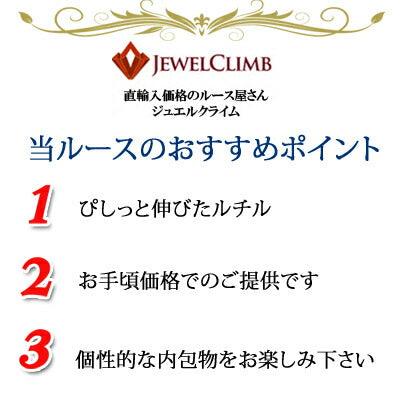 JEWELCLIMB

直輸入価格のルース屋さん
ジュエルクライム

当ルースのおすすめポイント

1 ぴしっと伸びたルチル

2 お手頃価格でのご提供です

3 個性的な内包物をお楽しみ下さい